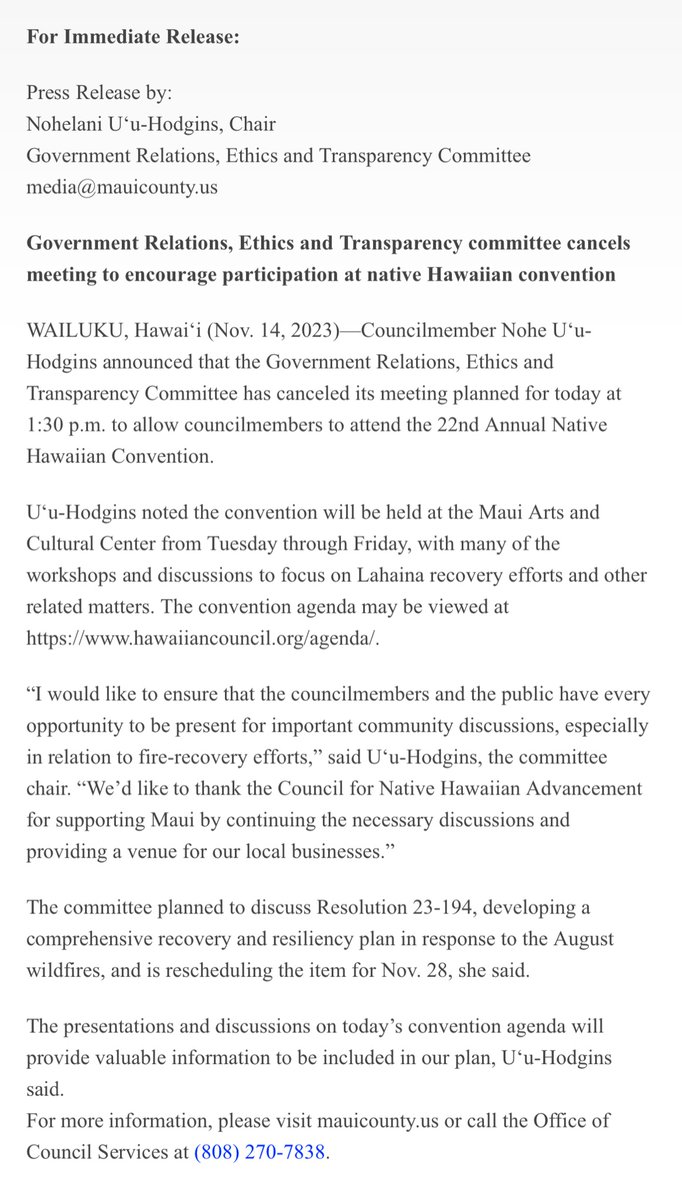 For Immediate Release:

Press Release by:
Nohelani Uʻu-Hodgins, Chair
Government Relations, Ethics and Transparency Committee
media@mauicounty.us

Government Relations, Ethics and Transparency committee cancels meeting to encourage participation at native Hawaiian convention

WAILUKU, Hawaiʻi (Nov. 14, 2023)—Councilmember Nohe Uʻu-Hodgins announced that the Government Relations, Ethics and Transparency Committee has canceled its meeting planned for today at 1:30 p.m. to allow councilmembers to attend the 22nd Annual Native Hawaiian Convention.

Uʻu-Hodgins noted the convention will be held at the Maui Arts and Cultural Center from Tuesday through Friday, with many of the workshops and discussions to focus on Lahaina recovery efforts and other related matters. The convention agenda may be viewed at https://www.hawaiiancouncil.org/agenda/.

“I would like to ensure that the councilmembers and the public have every opportunity to be present for important community discussions, especially in relation to fire-recovery efforts,” said Uʻu-Hodgins, the committee chair. “We’d like to thank the Council for Native Hawaiian Advancement for supporting Maui by continuing the necessary discussions and providing a venue for our local businesses.”

The committee planned to discuss Resolution 23-194, developing a comprehensive recovery and resiliency plan in response to the August wildfires, and is rescheduling the item for Nov. 28, she said.

The presentations and discussions on today’s convention agenda will provide valuable information to be included in our plan, Uʻu-Hodgins said.
For more information, please visit mauicounty.us or call the Office of Council Services at (808) 270-7838.